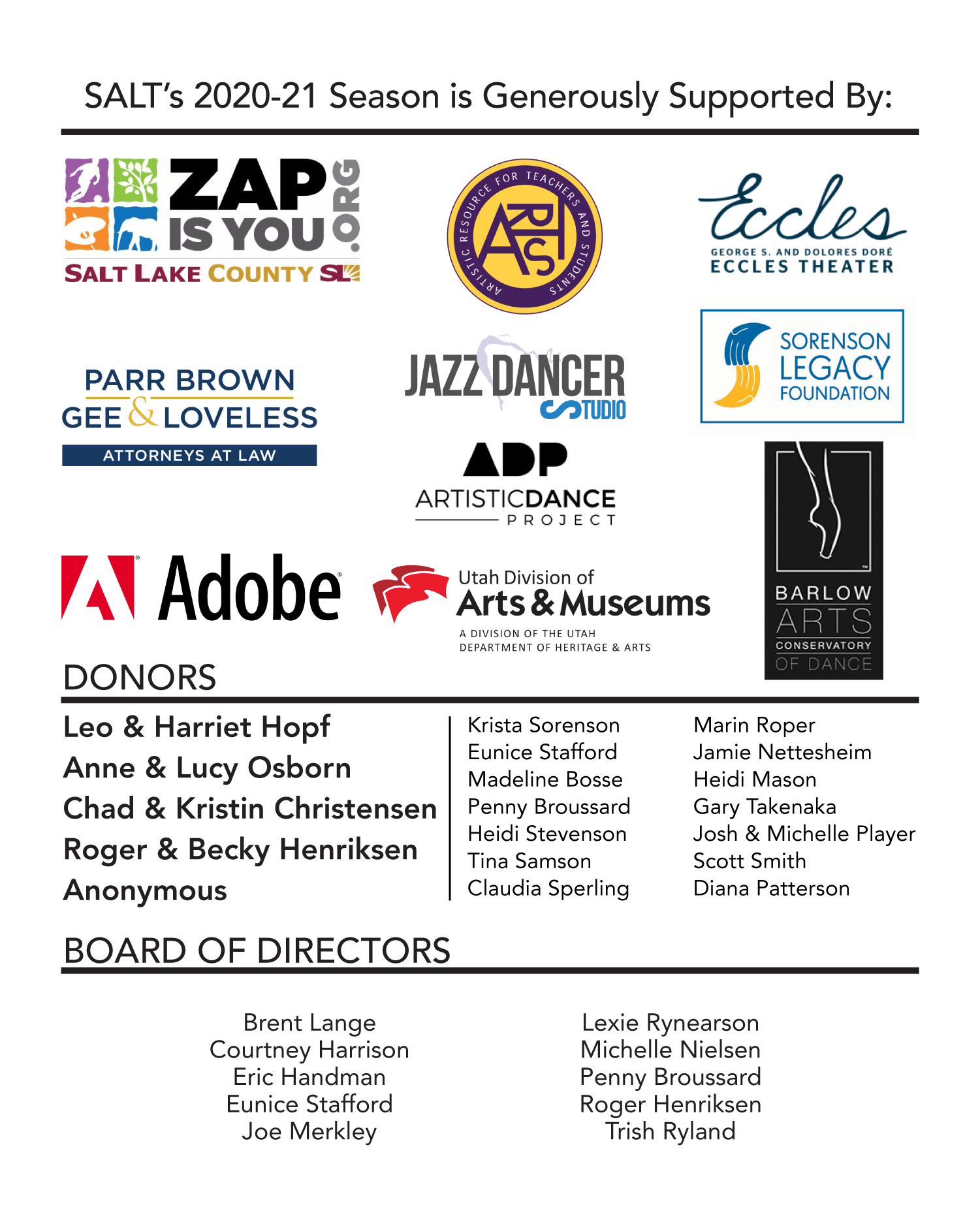 SALT's 2020-21 Season is Generously Supported By:

ZAP IS YOU .ORG
SALT LAKE COUNTY SL

ARTISTIC RESOURCE FOR TEACHERS AND STUDENTS
ARTS

Eccles
GEORGE S. AND DOLORES DORÉ
ECCLES THEATER

PARR BROWN
GEE & LOVELESS
ATTORNEYS AT LAW

JAZZ DANCER STUDIO

SORENSON
LEGACY
FOUNDATION

ADP
ARTISTICDANCE
PROJECT

Adobe

Utah Division of
Arts & Museums
A DIVISION OF THE UTAH
DEPARTMENT OF HERITAGE & ARTS

BARLOW
ARTS
CONSERVATORY
OF DANCE

DONORS

Leo & Harriet Hopf
Anne & Lucy Osborn
Chad & Kristin Christensen
Roger & Becky Henriksen
Anonymous

Krista Sorenson
Eunice Stafford
Madeline Bosse
Penny Broussard
Heidi Stevenson
Tina Samson
Claudia Sperling

Marin Roper
Jamie Nettesheim
Heidi Mason
Gary Takenaka
Josh & Michelle Player
Scott Smith
Diana Patterson

BOARD OF DIRECTORS

Brent Lange
Courtney Harrison
Eric Handman
Eunice Stafford
Joe Merkley

Lexie Rynearson
Michelle Nielsen
Penny Broussard
Roger Henriksen
Trish Ryland